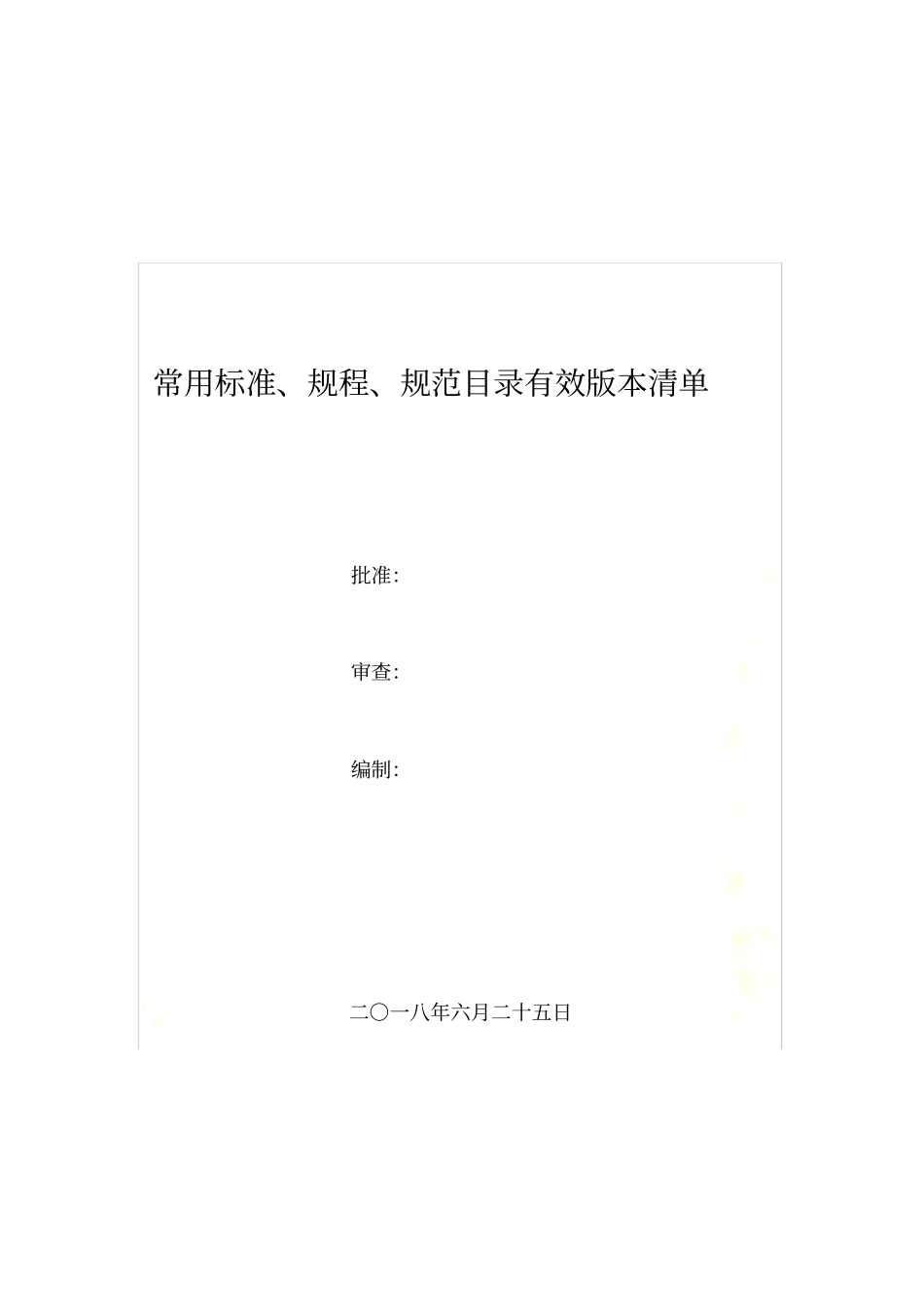 常用标准、规程、规范目录有效版本清单

批准:

审查:

编制:

二〇一八年六月二十五日